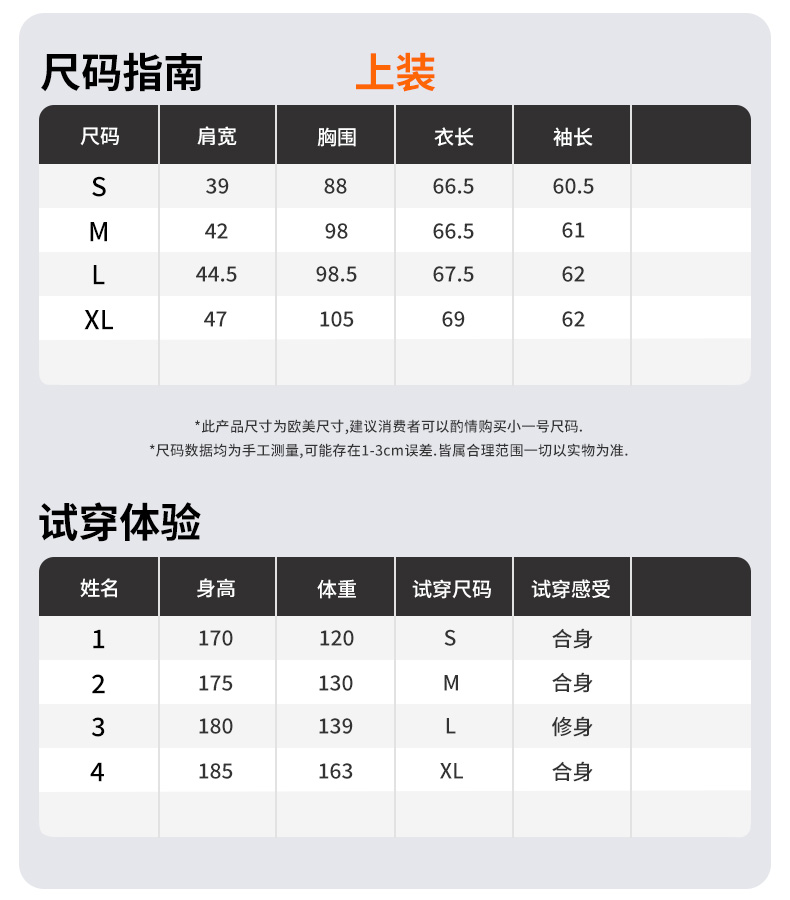 尺码指南 上装

| 尺码 | 肩宽 | 胸围 | 衣长 | 袖长 | |
|---|---|---|---|---|---|
| S | 39 | 88 | 66.5 | 60.5 | |
| M | 42 | 98 | 66.5 | 61 | |
| L | 44.5 | 98.5 | 67.5 | 62 | |
| XL | 47 | 105 | 69 | 62 | |
| | | | | | |

*此产品尺寸为欧美尺寸,建议消费者可以酌情购买小一号尺码.
*尺码数据均为手工测量,可能存在1-3cm误差.皆属合理范围一切以实物为准.

试穿体验

| 姓名 | 身高 | 体重 | 试穿尺码 | 试穿感受 | |
|---|---|---|---|---|---|
| 1 | 170 | 120 | S | 合身 | |
| 2 | 175 | 130 | M | 合身 | |
| 3 | 180 | 139 | L | 修身 | |
| 4 | 185 | 163 | XL | 合身 | |
| | | | | | |